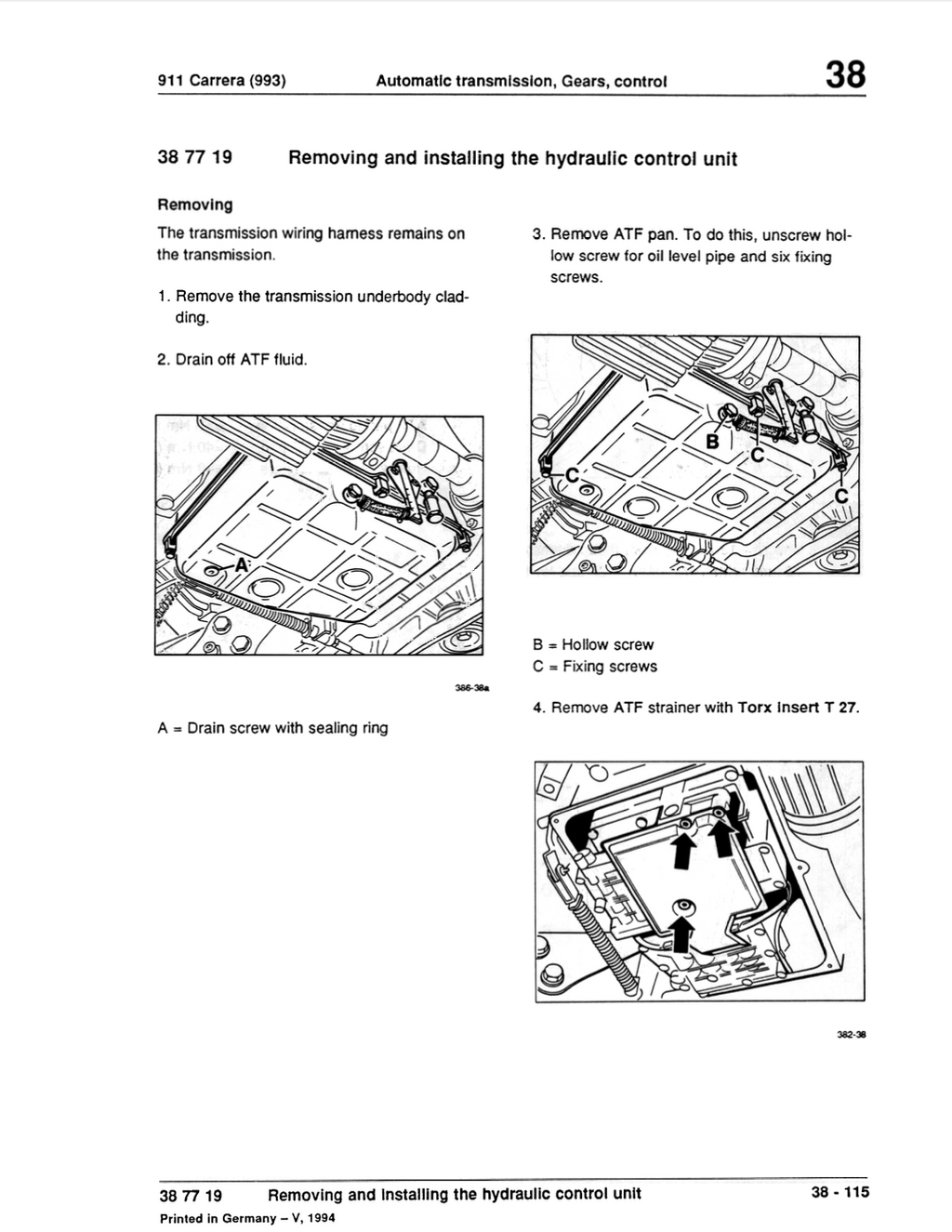 911 Carrera (993)    Automatic transmission, Gears, control    38

38 77 19    Removing and installing the hydraulic control unit

Removing

The transmission wiring harness remains on the transmission.

1. Remove the transmission underbody cladding.

2. Drain off ATF fluid.

A

386-38a

A = Drain screw with sealing ring

3. Remove ATF pan. To do this, unscrew hollow screw for oil level pipe and six fixing screws.

B C C C

B = Hollow screw
C = Fixing screws

4. Remove ATF strainer with Torx insert T 27.

382-38

38 77 19    Removing and installing the hydraulic control unit    38 - 115

Printed in Germany – V, 1994